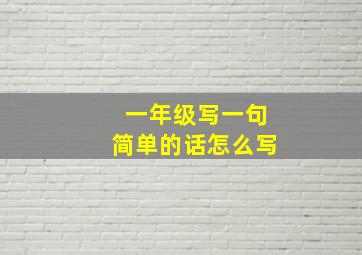 一年级写一句
简单的话怎么写